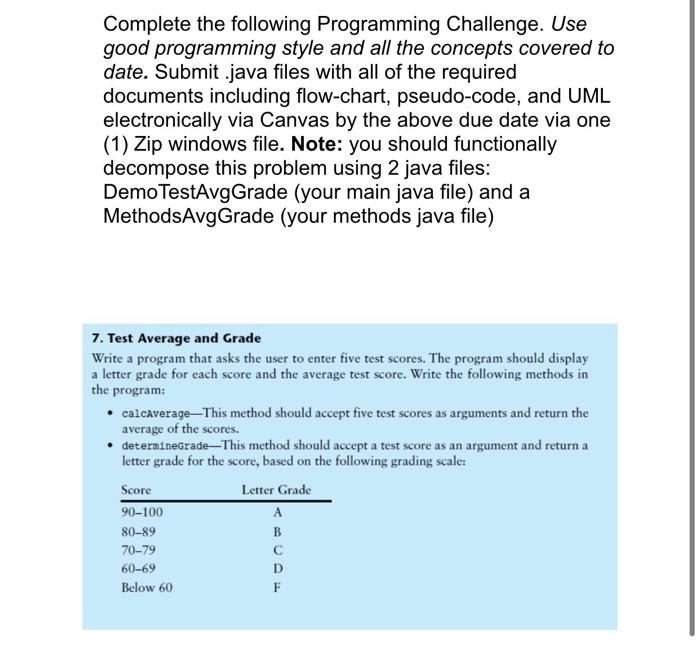 Complete the following Programming Challenge. Use good programming style and all the concepts covered to date. Submit .java files with all of the required documents including flow-chart, pseudo-code, and UML electronically via Canvas by the above due date via one (1) Zip windows file. Note: you should functionally decompose this problem using 2 java files: DemoTestAvgGrade (your main java file) and a MethodsAvgGrade (your methods java file)

7. Test Average and Grade

Write a program that asks the user to enter five test scores. The program should display a letter grade for each score and the average test score. Write the following methods in the program:

• calcAverage—This method should accept five test scores as arguments and return the average of the scores.
• determineGrade—This method should accept a test score as an argument and return a letter grade for the score, based on the following grading scale:

| Score | Letter Grade |
|---|---|
| 90–100 | A |
| 80–89 | B |
| 70–79 | C |
| 60–69 | D |
| Below 60 | F |